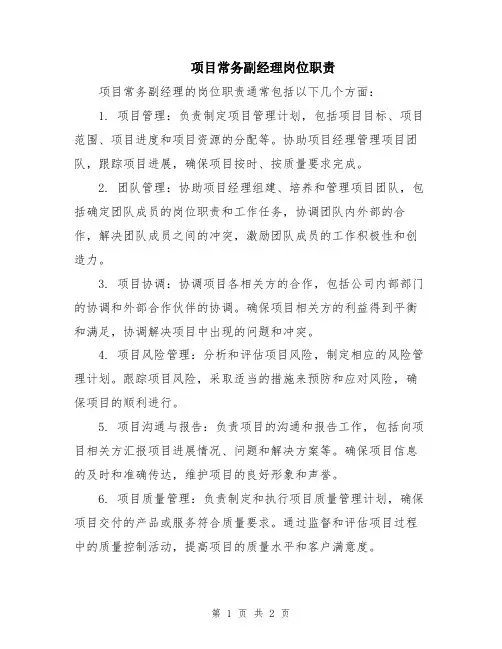 项目常务副经理岗位职责

项目常务副经理的岗位职责通常包括以下几个方面：

1. 项目管理：负责制定项目管理计划，包括项目目标、项目范围、项目进度和项目资源的分配等。协助项目经理管理项目团队，跟踪项目进展，确保项目按时、按质量要求完成。

2. 团队管理：协助项目经理组建、培养和管理项目团队，包括确定团队成员的岗位职责和工作任务，协调团队内外部的合作，解决团队成员之间的冲突，激励团队成员的工作积极性和创造力。

3. 项目协调：协调项目各相关方的合作，包括公司内部部门的协调和外部合作伙伴的协调。确保项目相关方的利益得到平衡和满足，协调解决项目中出现的问题和冲突。

4. 项目风险管理：分析和评估项目风险，制定相应的风险管理计划。跟踪项目风险，采取适当的措施来预防和应对风险，确保项目的顺利进行。

5. 项目沟通与报告：负责项目的沟通和报告工作，包括向项目相关方汇报项目进展情况、问题和解决方案等。确保项目信息的及时和准确传达，维护项目的良好形象和声誉。

6. 项目质量管理：负责制定和执行项目质量管理计划，确保项目交付的产品或服务符合质量要求。通过监督和评估项目过程中的质量控制活动，提高项目的质量水平和客户满意度。

第 1 页 共 2 页